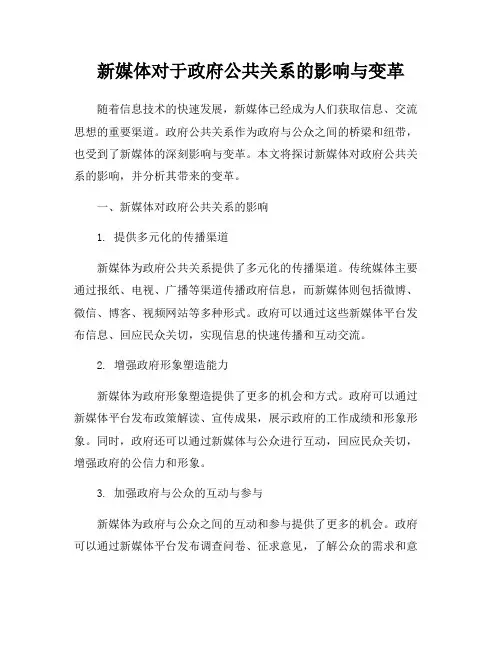 新媒体对于政府公共关系的影响与变革

随着信息技术的快速发展，新媒体已经成为人们获取信息、交流思想的重要渠道。政府公共关系作为政府与公众之间的桥梁和纽带，也受到了新媒体的深刻影响与变革。本文将探讨新媒体对政府公共关系的影响，并分析其带来的变革。

一、新媒体对政府公共关系的影响

1. 提供多元化的传播渠道

新媒体为政府公共关系提供了多元化的传播渠道。传统媒体主要通过报纸、电视、广播等渠道传播政府信息，而新媒体则包括微博、微信、博客、视频网站等多种形式。政府可以通过这些新媒体平台发布信息、回应民众关切，实现信息的快速传播和互动交流。

2. 增强政府形象塑造能力

新媒体为政府形象塑造提供了更多的机会和方式。政府可以通过新媒体平台发布政策解读、宣传成果，展示政府的工作成绩和形象形象。同时，政府还可以通过新媒体与公众进行互动，回应民众关切，增强政府的公信力和形象。

3. 加强政府与公众的互动与参与

新媒体为政府与公众之间的互动和参与提供了更多的机会。政府可以通过新媒体平台发布调查问卷、征求意见，了解公众的需求和意